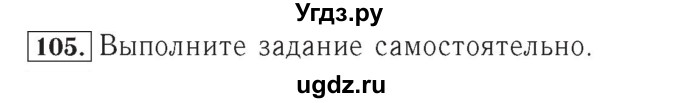 Угдз.ру

105. Выполните задание самостоятельно.

ugdz.ru